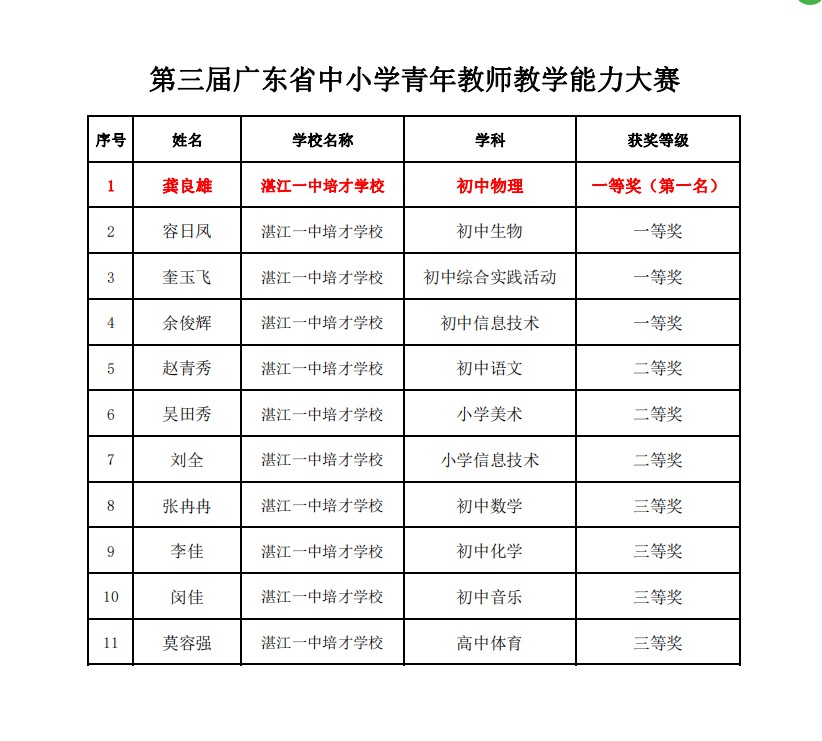 第三届广东省中小学青年教师教学能力大赛

| 序号 | 姓名 | 学校名称 | 学科 | 获奖等级 |
|---|---|---|---|---|
| 1 | 龚良雄 | 湛江一中培才学校 | 初中物理 | 一等奖（第一名） |
| 2 | 容日凤 | 湛江一中培才学校 | 初中生物 | 一等奖 |
| 3 | 奎玉飞 | 湛江一中培才学校 | 初中综合实践活动 | 一等奖 |
| 4 | 余俊辉 | 湛江一中培才学校 | 初中信息技术 | 一等奖 |
| 5 | 赵青秀 | 湛江一中培才学校 | 初中语文 | 二等奖 |
| 6 | 吴田秀 | 湛江一中培才学校 | 小学美术 | 二等奖 |
| 7 | 刘全 | 湛江一中培才学校 | 小学信息技术 | 二等奖 |
| 8 | 张冉冉 | 湛江一中培才学校 | 初中数学 | 三等奖 |
| 9 | 李佳 | 湛江一中培才学校 | 初中化学 | 三等奖 |
| 10 | 闵佳 | 湛江一中培才学校 | 初中音乐 | 三等奖 |
| 11 | 莫容强 | 湛江一中培才学校 | 高中体育 | 三等奖 |